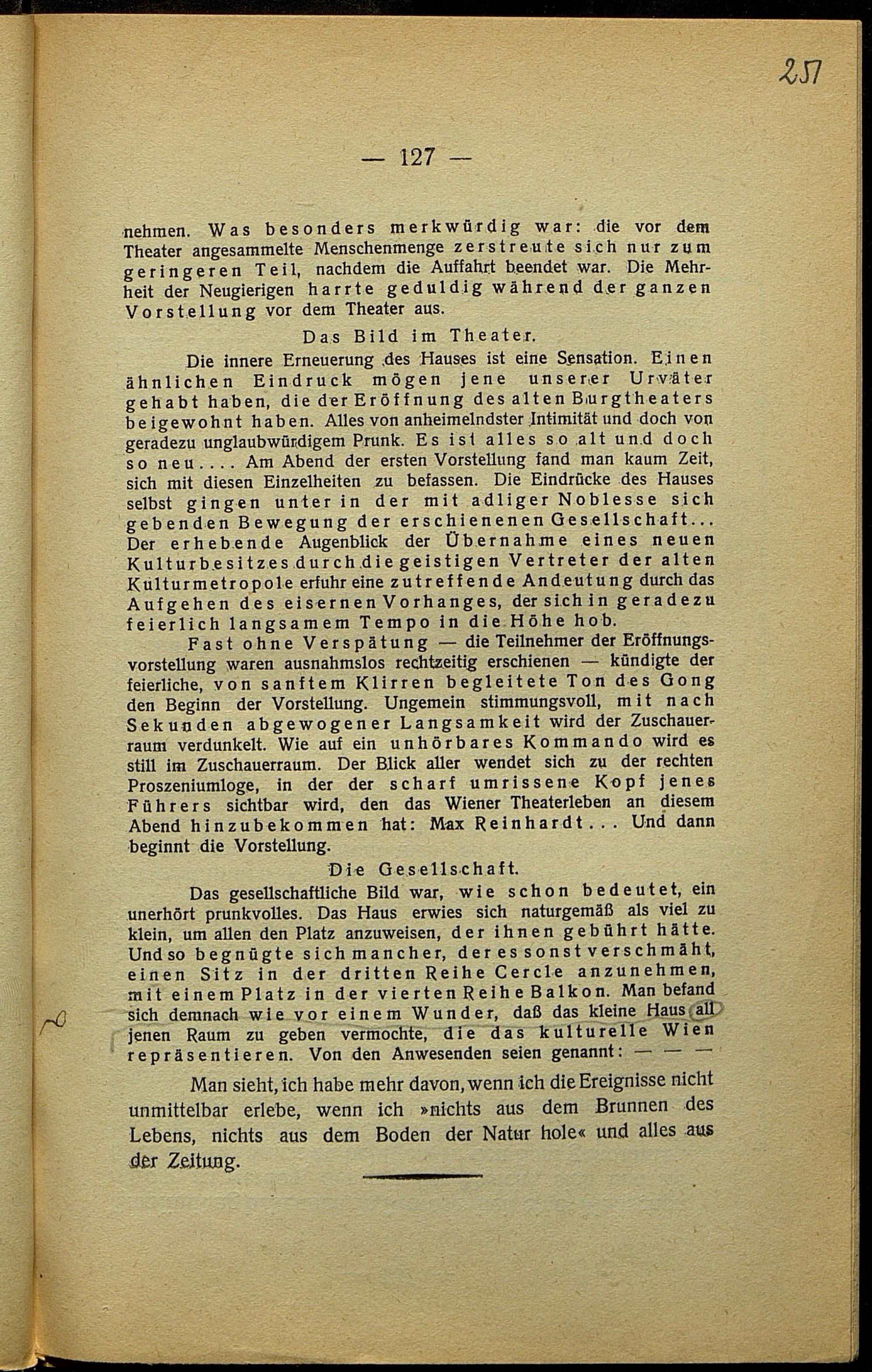 251

— 127 —

nehmen. Was besonders merkwürdig war: die vor dem Theater angesammelte Menschenmenge zerstreute sich nur zum geringeren Teil, nachdem die Auffahrt beendet war. Die Mehrheit der Neugierigen harrte geduldig während der ganzen Vorstellung vor dem Theater aus.

Das Bild im Theater.

Die innere Erneuerung des Hauses ist eine Sensation. Einen ähnlichen Eindruck mögen jene unserer Urväter gehabt haben, die der Eröffnung des alten Burgtheaters beigewohnt haben. Alles von anheimelndster Intimität und doch von geradezu unglaubwürdigem Prunk. Es ist alles so alt und doch so neu.... Am Abend der ersten Vorstellung fand man kaum Zeit, sich mit diesen Einzelheiten zu befassen. Die Eindrücke des Hauses selbst gingen unter in der mit adliger Noblesse sich gebenden Bewegung der erschienenen Gesellschaft... Der erhebende Augenblick der Übernahme eines neuen Kulturbesitzes durch die geistigen Vertreter der alten Kulturmetropole erfuhr eine zutreffende Andeutung durch das Aufgehen des eisernen Vorhanges, der sich in geradezu feierlich langsamem Tempo in die Höhe hob.

Fast ohne Verspätung — die Teilnehmer der Eröffnungsvorstellung waren ausnahmslos rechtzeitig erschienen — kündigte der feierliche, von sanftem Klirren begleitete Ton des Gong den Beginn der Vorstellung. Ungemein stimmungsvoll, mit nach Sekunden abgewogener Langsamkeit wird der Zuschauerraum verdunkelt. Wie auf ein unhörbares Kommando wird es still im Zuschauerraum. Der Blick aller wendet sich zu der rechten Proszeniumloge, in der der scharf umrissene Kopf jenes Führers sichtbar wird, den das Wiener Theaterleben an diesem Abend hinzubekommen hat: Max Reinhardt... Und dann beginnt die Vorstellung.

Die Gesellschaft.

Das gesellschaftliche Bild war, wie schon bedeutet, ein unerhört prunkvolles. Das Haus erwies sich naturgemäß als viel zu klein, um allen den Platz anzuweisen, der ihnen gebührt hätte. Und so begnügte sich mancher, der es sonst verschmäht, einen Sitz in der dritten Reihe Cercle anzunehmen, mit einem Platz in der vierten Reihe Balkon. Man befand sich demnach wie vor einem Wunder, daß das kleine Haus all jenen Raum zu geben vermochte, die das kulturelle Wien repräsentieren. Von den Anwesenden seien genannt: — — —

Man sieht, ich habe mehr davon, wenn ich die Ereignisse nicht unmittelbar erlebe, wenn ich »nichts aus dem Brunnen des Lebens, nichts aus dem Boden der Natur hole« und alles aus der Zeitung.